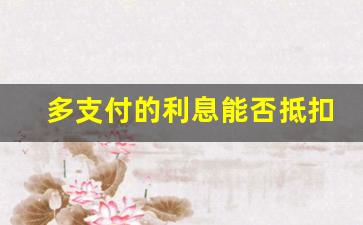 多支付的利息能否抵扣